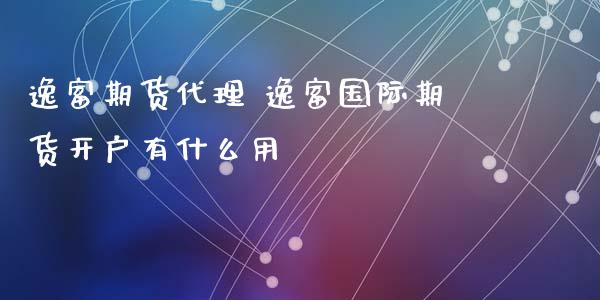 逸富期货代理 逸富国际期货开户有什么用